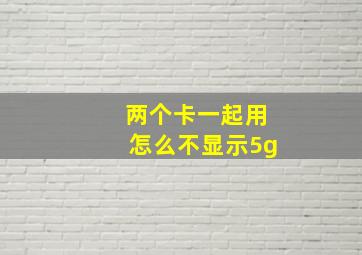 两个卡一起用
怎么不显示5g